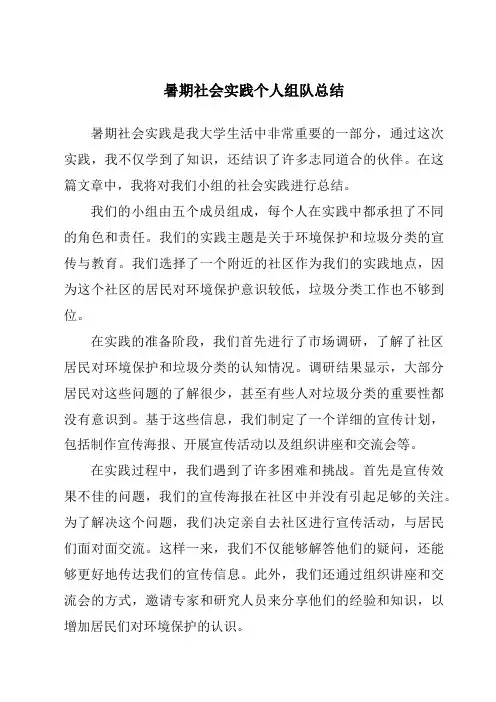 暑期社会实践个人组队总结

暑期社会实践是我大学生活中非常重要的一部分，通过这次实践，我不仅学到了知识，还结识了许多志同道合的伙伴。在这篇文章中，我将对我们小组的社会实践进行总结。

我们的小组由五个成员组成，每个人在实践中都承担了不同的角色和责任。我们的实践主题是关于环境保护和垃圾分类的宣传与教育。我们选择了一个附近的社区作为我们的实践地点，因为这个社区的居民对环境保护意识较低，垃圾分类工作也不够到位。

在实践的准备阶段，我们首先进行了市场调研，了解了社区居民对环境保护和垃圾分类的认知情况。调研结果显示，大部分居民对这些问题的了解很少，甚至有些人对垃圾分类的重要性都没有意识到。基于这些信息，我们制定了一个详细的宣传计划，包括制作宣传海报、开展宣传活动以及组织讲座和交流会等。

在实践过程中，我们遇到了许多困难和挑战。首先是宣传效果不佳的问题，我们的宣传海报在社区中并没有引起足够的关注。为了解决这个问题，我们决定亲自去社区进行宣传活动，与居民们面对面交流。这样一来，我们不仅能够解答他们的疑问，还能够更好地传达我们的宣传信息。此外，我们还通过组织讲座和交流会的方式，邀请专家和研究人员来分享他们的经验和知识，以增加居民们对环境保护的认识。